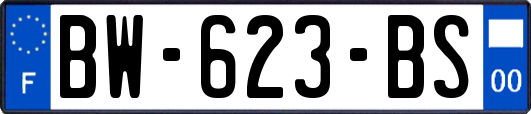 F

BW-623-BS

00